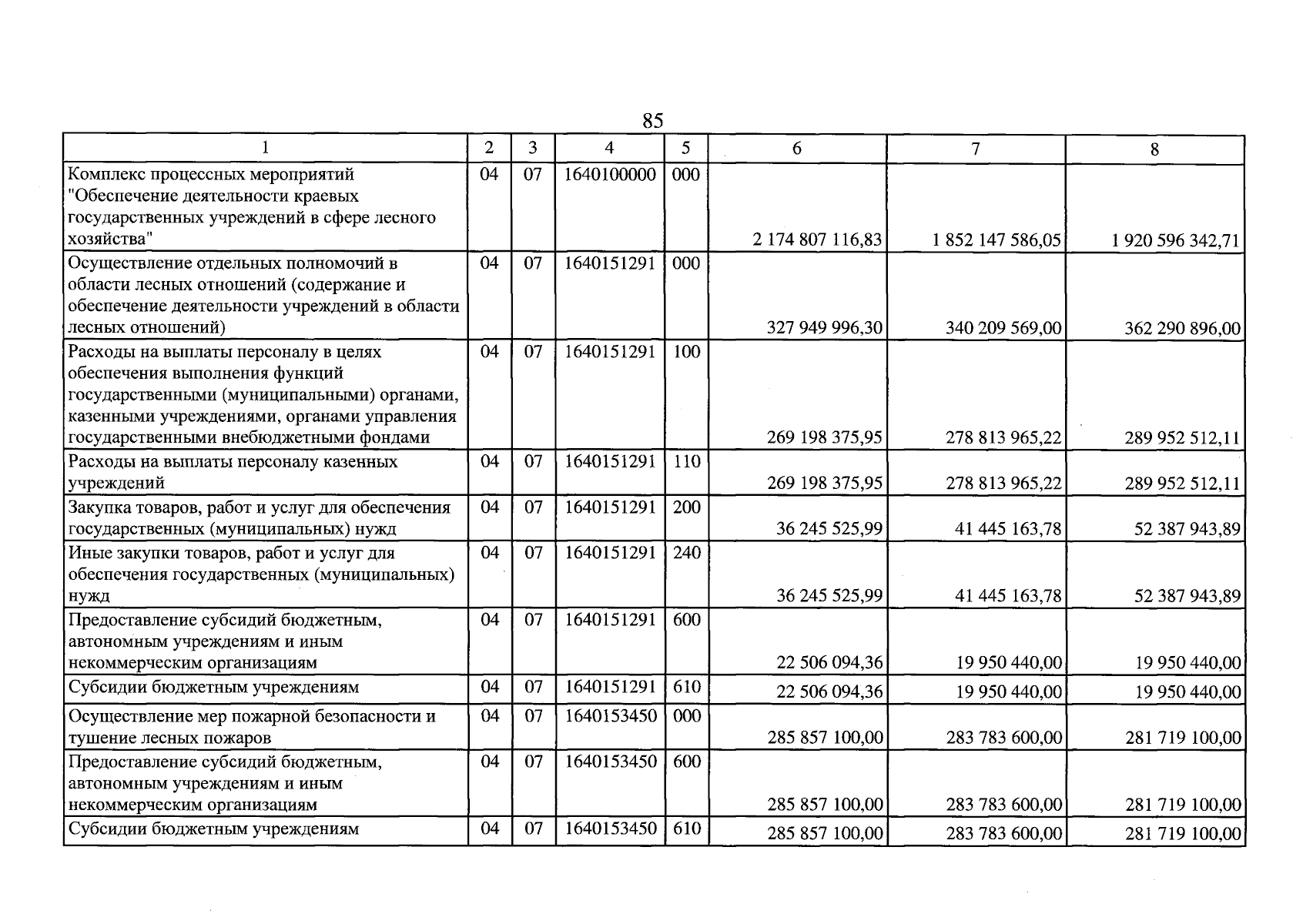 85

| 1 | 2 | 3 | 4 | 5 | 6 | 7 | 8 |
|---|---|---|---|---|---|---|---|
| Комплекс процессных мероприятий "Обеспечение деятельности краевых государственных учреждений в сфере лесного хозяйства" | 04 | 07 | 1640100000 | 000 | 2 174 807 116,83 | 1 852 147 586,05 | 1 920 596 342,71 |
| Осуществление отдельных полномочий в области лесных отношений (содержание и обеспечение деятельности учреждений в области лесных отношений) | 04 | 07 | 1640151291 | 000 | 327 949 996,30 | 340 209 569,00 | 362 290 896,00 |
| Расходы на выплаты персоналу в целях обеспечения выполнения функций государственными (муниципальными) органами, казенными учреждениями, органами управления государственными внебюджетными фондами | 04 | 07 | 1640151291 | 100 | 269 198 375,95 | 278 813 965,22 | 289 952 512,11 |
| Расходы на выплаты персоналу казенных учреждений | 04 | 07 | 1640151291 | 110 | 269 198 375,95 | 278 813 965,22 | 289 952 512,11 |
| Закупка товаров, работ и услуг для обеспечения государственных (муниципальных) нужд | 04 | 07 | 1640151291 | 200 | 36 245 525,99 | 41 445 163,78 | 52 387 943,89 |
| Иные закупки товаров, работ и услуг для обеспечения государственных (муниципальных) нужд | 04 | 07 | 1640151291 | 240 | 36 245 525,99 | 41 445 163,78 | 52 387 943,89 |
| Предоставление субсидий бюджетным, автономным учреждениям и иным некоммерческим организациям | 04 | 07 | 1640151291 | 600 | 22 506 094,36 | 19 950 440,00 | 19 950 440,00 |
| Субсидии бюджетным учреждениям | 04 | 07 | 1640151291 | 610 | 22 506 094,36 | 19 950 440,00 | 19 950 440,00 |
| Осуществление мер пожарной безопасности и тушение лесных пожаров | 04 | 07 | 1640153450 | 000 | 285 857 100,00 | 283 783 600,00 | 281 719 100,00 |
| Предоставление субсидий бюджетным, автономным учреждениям и иным некоммерческим организациям | 04 | 07 | 1640153450 | 600 | 285 857 100,00 | 283 783 600,00 | 281 719 100,00 |
| Субсидии бюджетным учреждениям | 04 | 07 | 1640153450 | 610 | 285 857 100,00 | 283 783 600,00 | 281 719 100,00 |